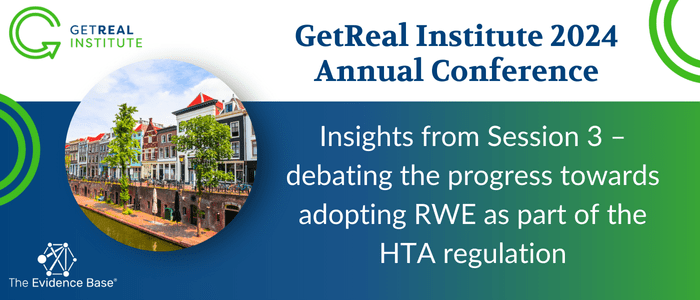 GETREAL INSTITUTE

GetReal Institute 2024 Annual Conference

Insights from Session 3 – debating the progress towards adopting RWE as part of the HTA regulation

The Evidence Base®